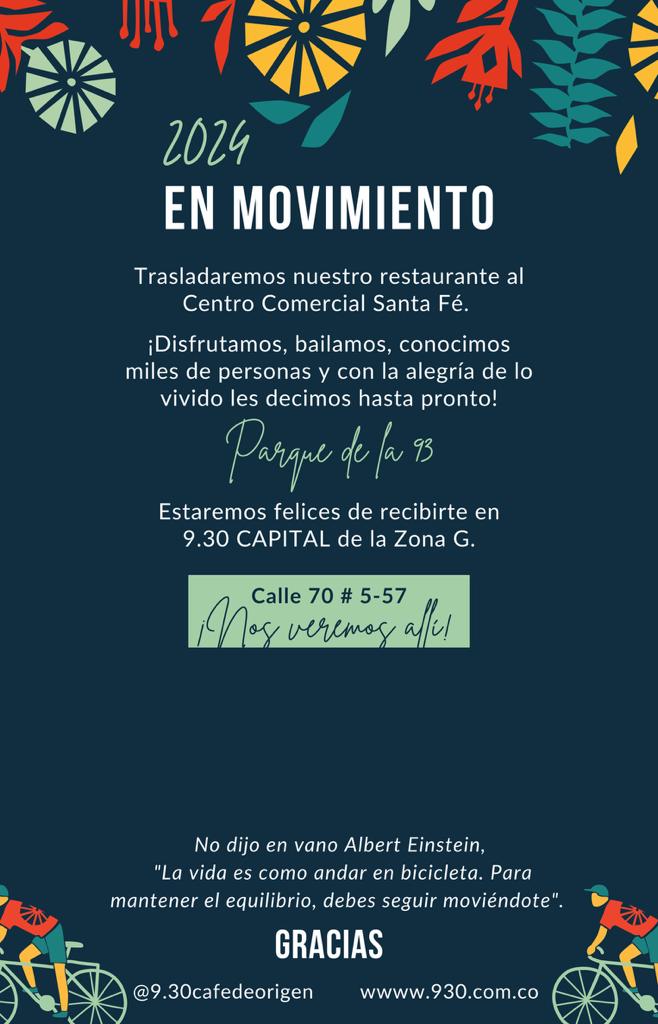 2024
EN MOVIMIENTO

Trasladaremos nuestro restaurante al Centro Comercial Santa Fé.

¡Disfrutamos, bailamos, conocimos miles de personas y con la alegría de lo vivido les decimos hasta pronto!

Parque de la 93

Estaremos felices de recibirte en 9.30 CAPITAL de la Zona G.

Calle 70 # 5-57
¡Nos veremos allí!

No dijo en vano Albert Einstein, "La vida es como andar en bicicleta. Para mantener el equilibrio, debes seguir moviéndote".

GRACIAS

@9.30cafedeorigen wwww.930.com.co